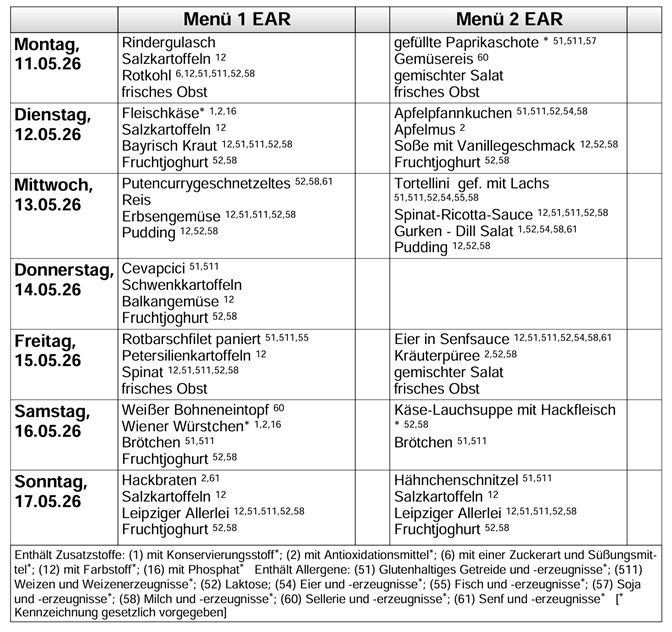 | | Menü 1 EAR | | Menü 2 EAR | |
|---|---|---|---|---|
| **Montag, 11.05.26** | Rindergulasch<br>Salzkartoffeln $^{12}$<br>Rotkohl $^{6,12,51,511,52,58}$<br>frisches Obst | | gefüllte Paprikaschote * $^{51,511,57}$<br>Gemüsereis $^{60}$<br>gemischter Salat<br>frisches Obst | |
| **Dienstag, 12.05.26** | Fleischkäse* $^{1,2,16}$<br>Salzkartoffeln $^{12}$<br>Bayrisch Kraut $^{12,51,511,52,58}$<br>Fruchtjoghurt $^{52,58}$ | | Apfelpfannkuchen $^{51,511,52,54,58}$<br>Apfelmus $^{2}$<br>Soße mit Vanillegeschmack $^{12,52,58}$<br>Fruchtjoghurt $^{52,58}$ | |
| **Mittwoch, 13.05.26** | Putencurrygeschnetzeltes $^{52,58,61}$<br>Reis<br>Erbsengemüse $^{12,51,511,52,58}$<br>Pudding $^{12,52,58}$ | | Tortellini gef. mit Lachs $^{51,511,52,54,55,58}$<br>Spinat-Ricotta-Sauce $^{12,51,511,52,58}$<br>Gurken - Dill Salat $^{1,52,54,58,61}$<br>Pudding $^{12,52,58}$ | |
| **Donnerstag, 14.05.26** | Cevapcici $^{51,511}$<br>Schwenkkartoffeln<br>Balkangemüse $^{12}$<br>Fruchtjoghurt $^{52,58}$ | | | |
| **Freitag, 15.05.26** | Rotbarschfilet paniert $^{51,511,55}$<br>Petersilienkartoffeln $^{12}$<br>Spinat $^{12,51,511,52,58}$<br>frisches Obst | | Eier in Senfsauce $^{12,51,511,52,54,58,61}$<br>Kräuterpüree $^{2,52,58}$<br>gemischter Salat<br>frisches Obst | |
| **Samstag, 16.05.26** | Weißer Bohneneintopf $^{60}$<br>Wiener Würstchen* $^{1,2,16}$<br>Brötchen $^{51,511}$<br>Fruchtjoghurt $^{52,58}$ | | Käse-Lauchsuppe mit Hackfleisch * $^{52,58}$<br>Brötchen $^{51,511}$ | |
| **Sonntag, 17.05.26** | Hackbraten $^{2,61}$<br>Salzkartoffeln $^{12}$<br>Leipziger Allerlei $^{12,51,511,52,58}$<br>Fruchtjoghurt $^{52,58}$ | | Hähnchenschnitzel $^{51,511}$<br>Salzkartoffeln $^{12}$<br>Leipziger Allerlei $^{12,51,511,52,58}$<br>Fruchtjoghurt $^{52,58}$ | |

Enthält Zusatzstoffe: (1) mit Konservierungsstoff*; (2) mit Antioxidationsmittel*; (6) mit einer Zuckerart und Süßungsmittel*; (12) mit Farbstoff*; (16) mit Phosphat* Enthält Allergene: (51) Glutenhaltiges Getreide und -erzeugnisse*; (511) Weizen und Weizenerzeugnisse*; (52) Laktose; (54) Eier und -erzeugnisse*; (55) Fisch und -erzeugnisse*; (57) Soja und -erzeugnisse*; (58) Milch und -erzeugnisse*; (60) Sellerie und -erzeugnisse*; (61) Senf und -erzeugnisse* [* Kennzeichnung gesetzlich vorgegeben]